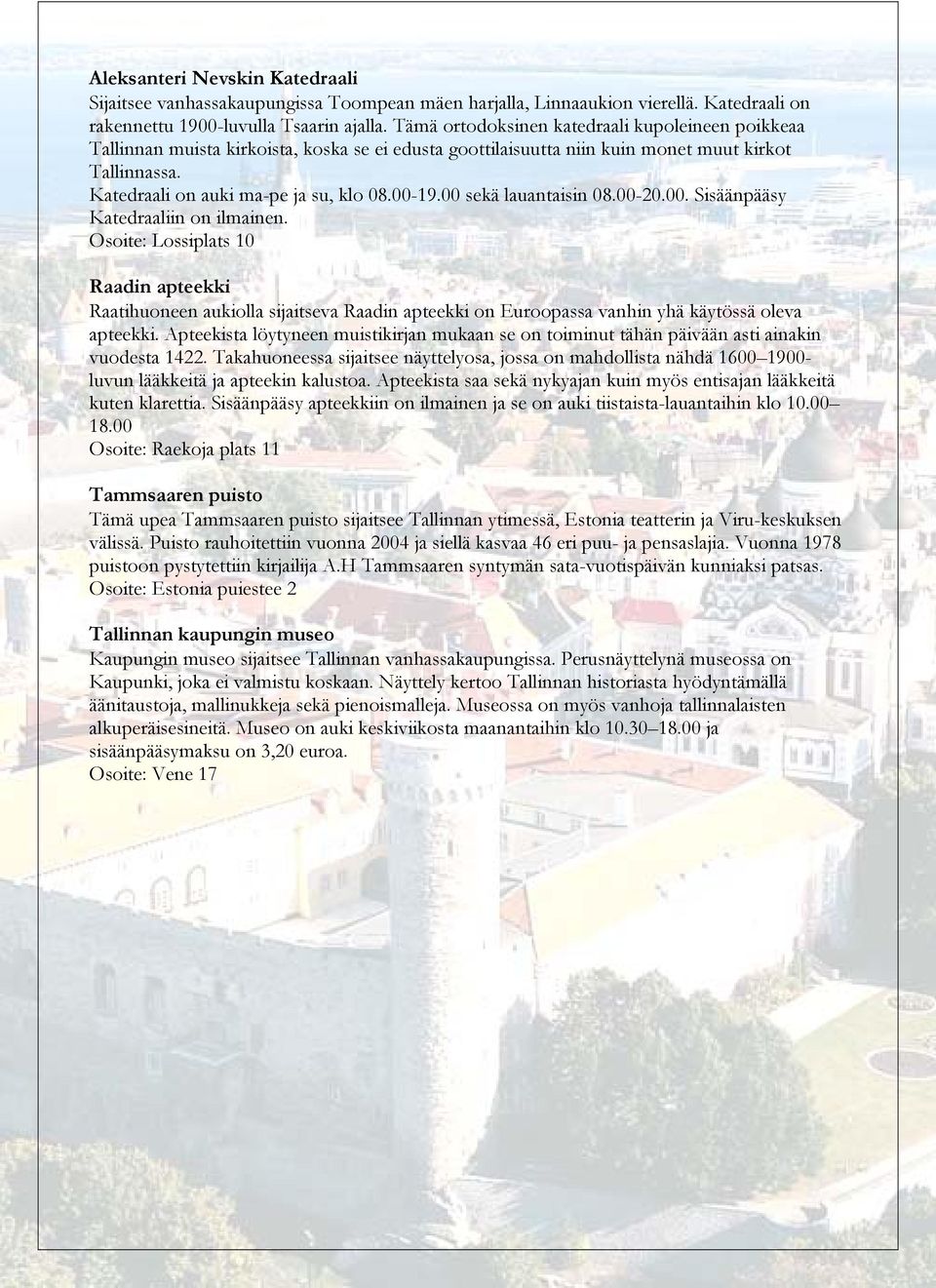 **Aleksanteri Nevskin Katedraali**
Sijaitsee vanhassakaupungissa Toompean mäen harjalla, Linnaaukion vierellä. Katedraali on rakennettu 1900-luvulla Tsaarin ajalla. Tämä ortodoksinen katedraali kupoleineen poikkeaa Tallinnan muista kirkoista, koska se ei edusta goottilaisuutta niin kuin monet muut kirkot Tallinnassa.
Katedraali on auki ma-pe ja su, klo 08.00-19.00 sekä lauantaisin 08.00-20.00. Sisäänpääsy Katedraaliin on ilmainen.
Osoite: Lossiplats 10

**Raadin apteekki**
Raatihuoneen aukiolla sijaitseva Raadin apteekki on Euroopassa vanhin yhä käytössä oleva apteekki. Apteekista löytyneen muistikirjan mukaan se on toiminut tähän päivään asti ainakin vuodesta 1422. Takahuoneessa sijaitsee näyttelyosa, jossa on mahdollista nähdä 1600–1900-luvun lääkkeitä ja apteekin kalustoa. Apteekista saa sekä nykyajan kuin myös entisajan lääkkeitä kuten klarettia. Sisäänpääsy apteekkiin on ilmainen ja se on auki tiistaista-lauantaihin klo 10.00–18.00
Osoite: Raekoja plats 11

**Tammsaaren puisto**
Tämä upea Tammsaaren puisto sijaitsee Tallinnan ytimessä, Estonia teatterin ja Viru-keskuksen välissä. Puisto rauhoitettiin vuonna 2004 ja siellä kasvaa 46 eri puu- ja pensaslajia. Vuonna 1978 puistoon pystytettiin kirjailija A.H Tammsaaren syntymän sata-vuotispäivän kunniaksi patsas.
Osoite: Estonia puiestee 2

**Tallinnan kaupungin museo**
Kaupungin museo sijaitsee Tallinnan vanhassakaupungissa. Perusnäyttelynä museossa on Kaupunki, joka ei valmistu koskaan. Näyttely kertoo Tallinnan historiasta hyödyntämällä äänitaustoja, mallinukkeja sekä pienoismalleja. Museossa on myös vanhoja tallinnalaisten alkuperäisesineitä. Museo on auki keskiviikosta maanantaihin klo 10.30–18.00 ja sisäänpääsymaksu on 3,20 euroa.
Osoite: Vene 17